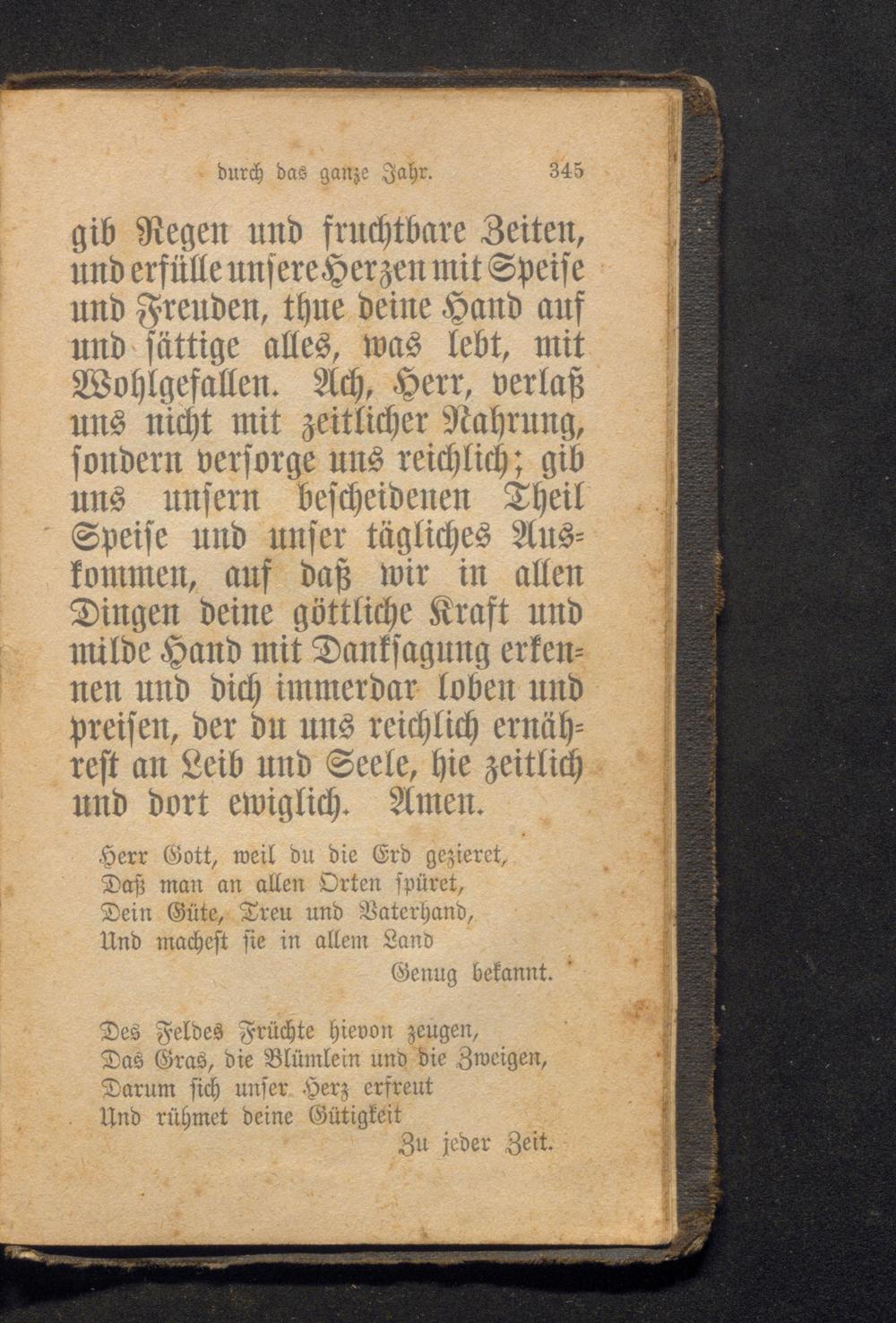 durch das ganze Jahr. 345

gib Regen und fruchtbare Zeiten, und erfülle unsere Herzen mit Speise und Freuden, thue deine Hand auf und sättige alles, was lebt, mit Wohlgefallen. Ach, Herr, verlaß uns nicht mit zeitlicher Nahrung, sondern versorge uns reichlich; gib uns unsern bescheidenen Theil Speise und unser tägliches Auskommen, auf daß wir in allen Dingen deine göttliche Kraft und milde Hand mit Danksagung erkennen und dich immerdar loben und preisen, der du uns reichlich ernährest an Leib und Seele, hie zeitlich und dort ewiglich. Amen.

Herr Gott, weil du die Erd gezieret,
Daß man an allen Orten spüret,
Dein Güte, Treu und Vaterhand,
Und machest sie in allem Land
Genug bekannt.

Des Feldes Früchte hievon zeugen,
Das Gras, die Blümlein und die Zweigen,
Darum sich unser Herz erfreut
Und rühmet deine Gütigkeit
Zu jeder Zeit.